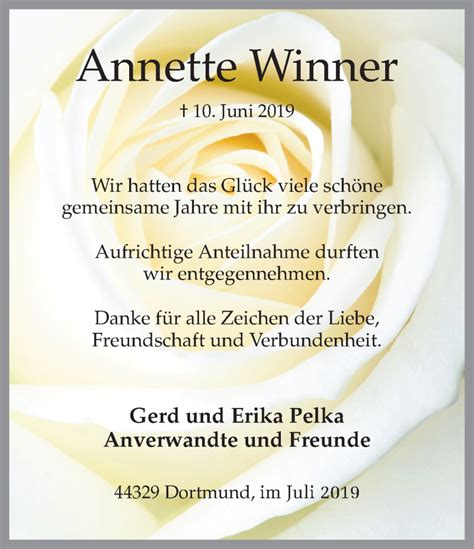 Annette Winner

† 10. Juni 2019

Wir hatten das Glück viele schöne gemeinsame Jahre mit ihr zu verbringen.

Aufrichtige Anteilnahme durften wir entgegennehmen.

Danke für alle Zeichen der Liebe, Freundschaft und Verbundenheit.

Gerd und Erika Pelka
Anverwandte und Freunde

44329 Dortmund, im Juli 2019